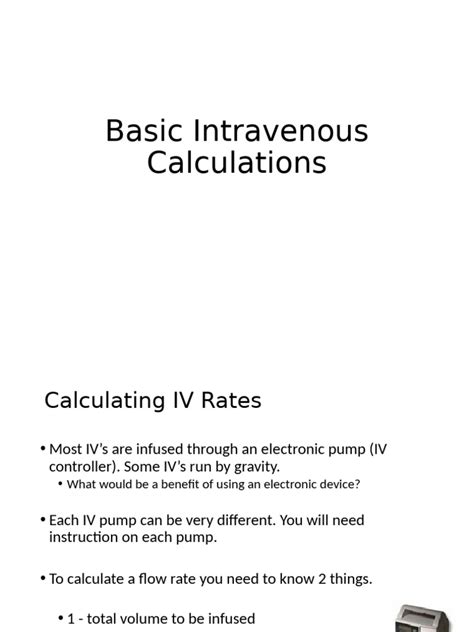 Basic Intravenous Calculations

Calculating IV Rates

• Most IV's are infused through an electronic pump (IV controller). Some IV's run by gravity.

• What would be a benefit of using an electronic device?

• Each IV pump can be very different. You will need instruction on each pump.

• To calculate a flow rate you need to know 2 things.

• 1 - total volume to be infused